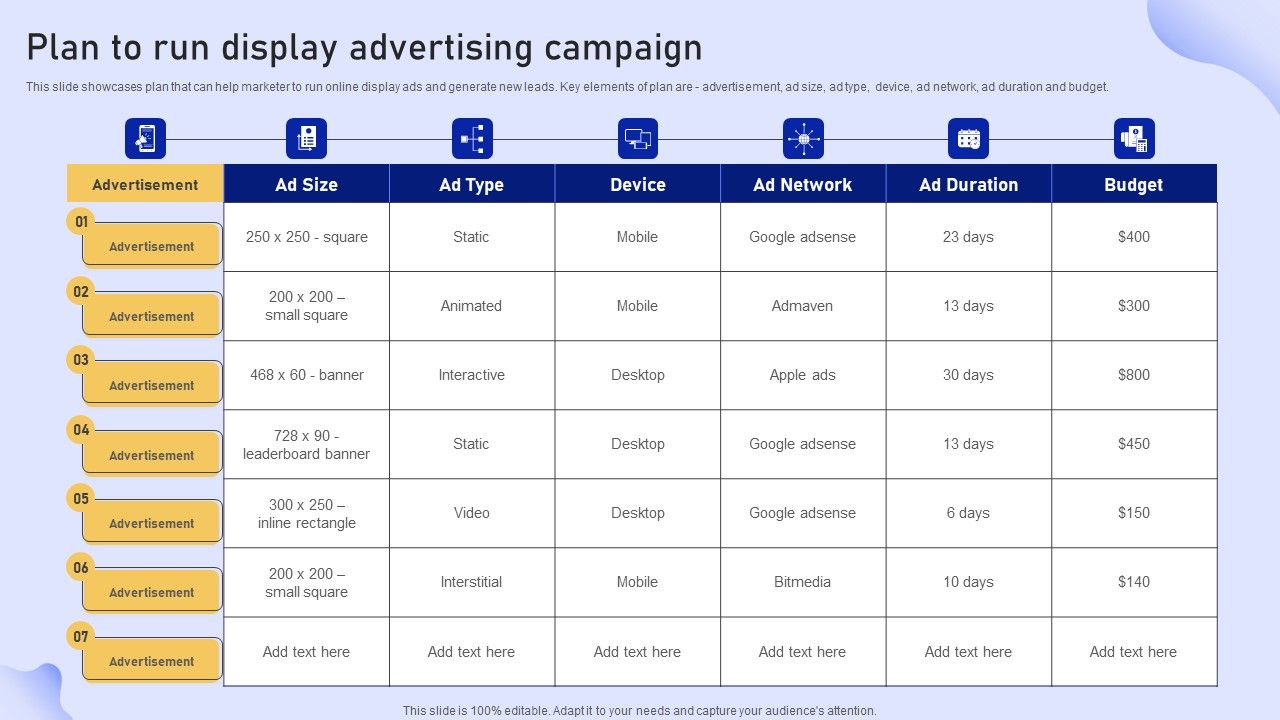 Plan to run display advertising campaign

This slide showcases plan that can help marketer to run online display ads and generate new leads. Key elements of plan are - advertisement, ad size, ad type, device, ad network, ad duration and budget.

| Advertisement | Ad Size | Ad Type | Device | Ad Network | Ad Duration | Budget |
|---|---|---|---|---|---|---|
| 01 Advertisement | 250 x 250 - square | Static | Mobile | Google adsense | 23 days | $400 |
| 02 Advertisement | 200 x 200 – small square | Animated | Mobile | Admaven | 13 days | $300 |
| 03 Advertisement | 468 x 60 - banner | Interactive | Desktop | Apple ads | 30 days | $800 |
| 04 Advertisement | 728 x 90 - leaderboard banner | Static | Desktop | Google adsense | 13 days | $450 |
| 05 Advertisement | 300 x 250 – inline rectangle | Video | Desktop | Google adsense | 6 days | $150 |
| 06 Advertisement | 200 x 200 – small square | Interstitial | Mobile | Bitmedia | 10 days | $140 |
| 07 Advertisement | Add text here | Add text here | Add text here | Add text here | Add text here | Add text here |

This slide is 100% editable. Adapt it to your needs and capture your audience's attention.